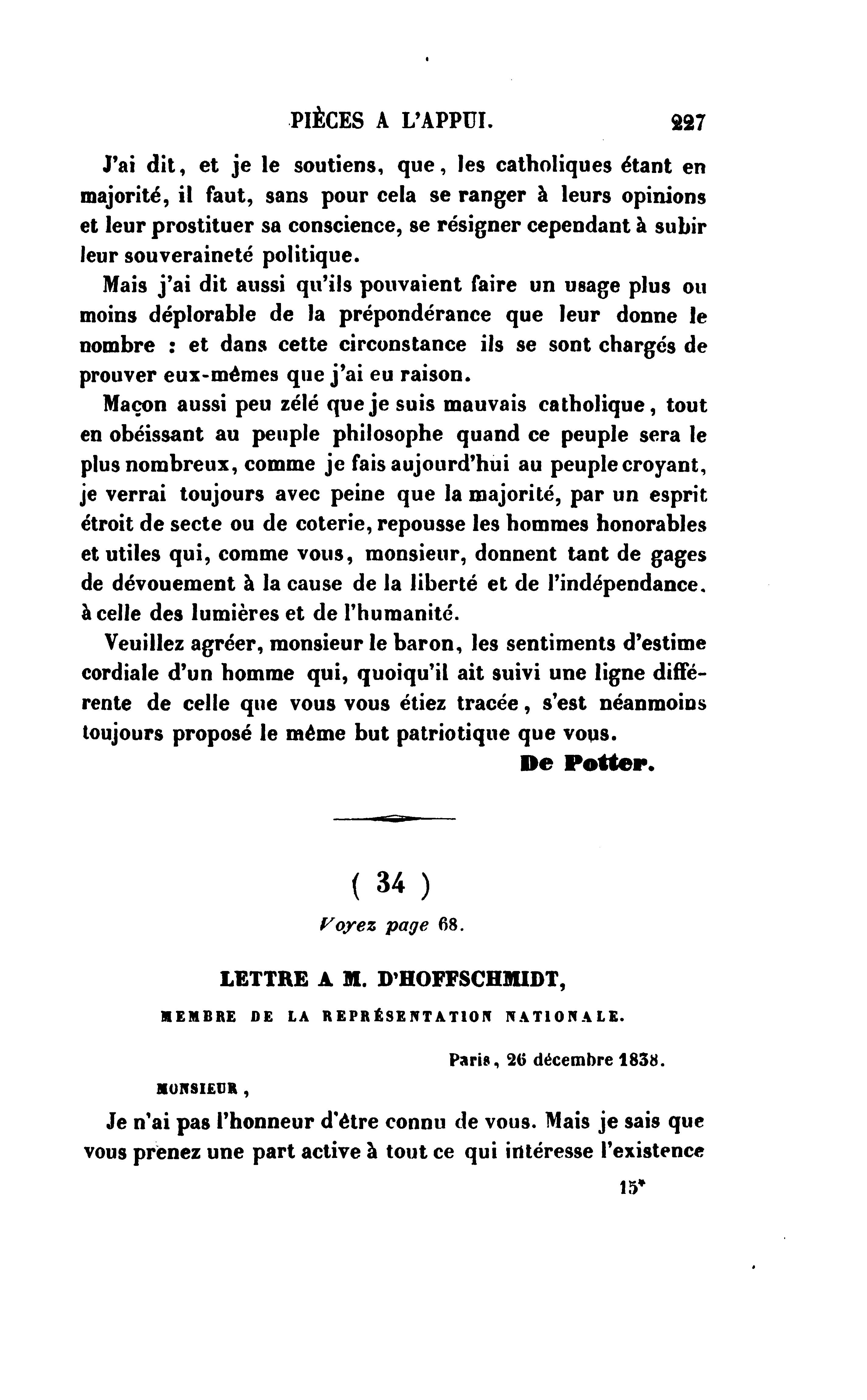 PIÈCES A L'APPUI. 227

J'ai dit, et je le soutiens, que, les catholiques étant en majorité, il faut, sans pour cela se ranger à leurs opinions et leur prostituer sa conscience, se résigner cependant à subir leur souveraineté politique.

Mais j'ai dit aussi qu'ils pouvaient faire un usage plus ou moins déplorable de la prépondérance que leur donne le nombre : et dans cette circonstance ils se sont chargés de prouver eux-mêmes que j'ai eu raison.

Maçon aussi peu zélé que je suis mauvais catholique, tout en obéissant au peuple philosophe quand ce peuple sera le plus nombreux, comme je fais aujourd'hui au peuple croyant, je verrai toujours avec peine que la majorité, par un esprit étroit de secte ou de coterie, repousse les hommes honorables et utiles qui, comme vous, monsieur, donnent tant de gages de dévouement à la cause de la liberté et de l'indépendance, à celle des lumières et de l'humanité.

Veuillez agréer, monsieur le baron, les sentiments d'estime cordiale d'un homme qui, quoiqu'il ait suivi une ligne différente de celle que vous vous étiez tracée, s'est néanmoins toujours proposé le même but patriotique que vous.

De Potter.

( 34 )

Voyez page 68.

LETTRE A M. D'HOFFSCHMIDT,

MEMBRE DE LA REPRÉSENTATION NATIONALE.

Paris, 26 décembre 1838.

MONSIEUR,

Je n'ai pas l'honneur d'être connu de vous. Mais je sais que vous prenez une part active à tout ce qui intéresse l'existence

15*